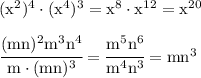 $(x^2)^4 \cdot (x^4)^3 = x^8 \cdot x^{12} = x^{20}$

$\frac{(mn)^2 m^3 n^4}{m \cdot (mn)^3} = \frac{m^5 n^6}{m^4 n^3} = mn^3$